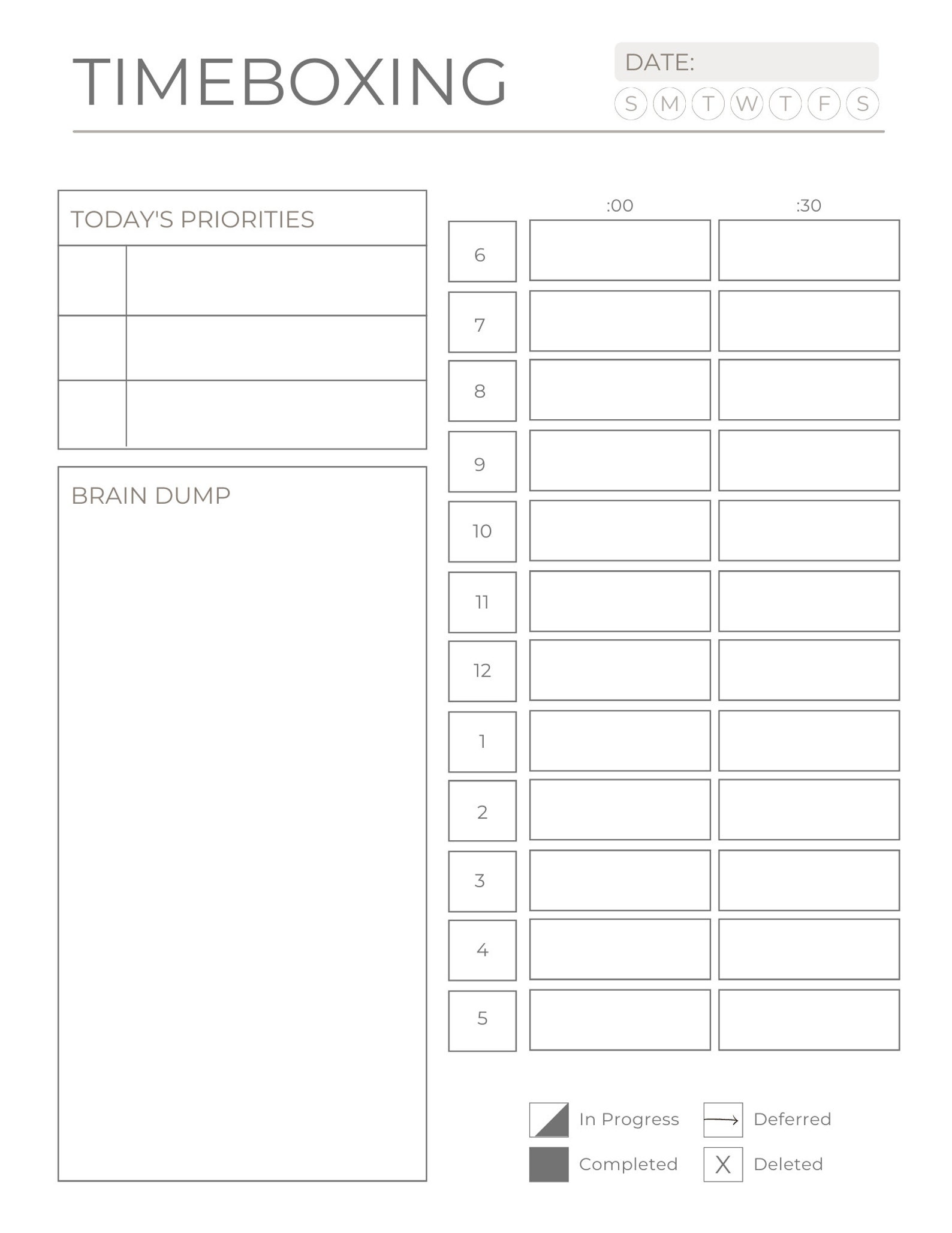 TIMEBOXING

DATE:

S M T W T F S

TODAY'S PRIORITIES

BRAIN DUMP

| | :00 | :30 |
|---|---|---|
| 6 | | |
| 7 | | |
| 8 | | |
| 9 | | |
| 10 | | |
| 11 | | |
| 12 | | |
| 1 | | |
| 2 | | |
| 3 | | |
| 4 | | |
| 5 | | |

In Progress
Deferred
Completed
X Deleted